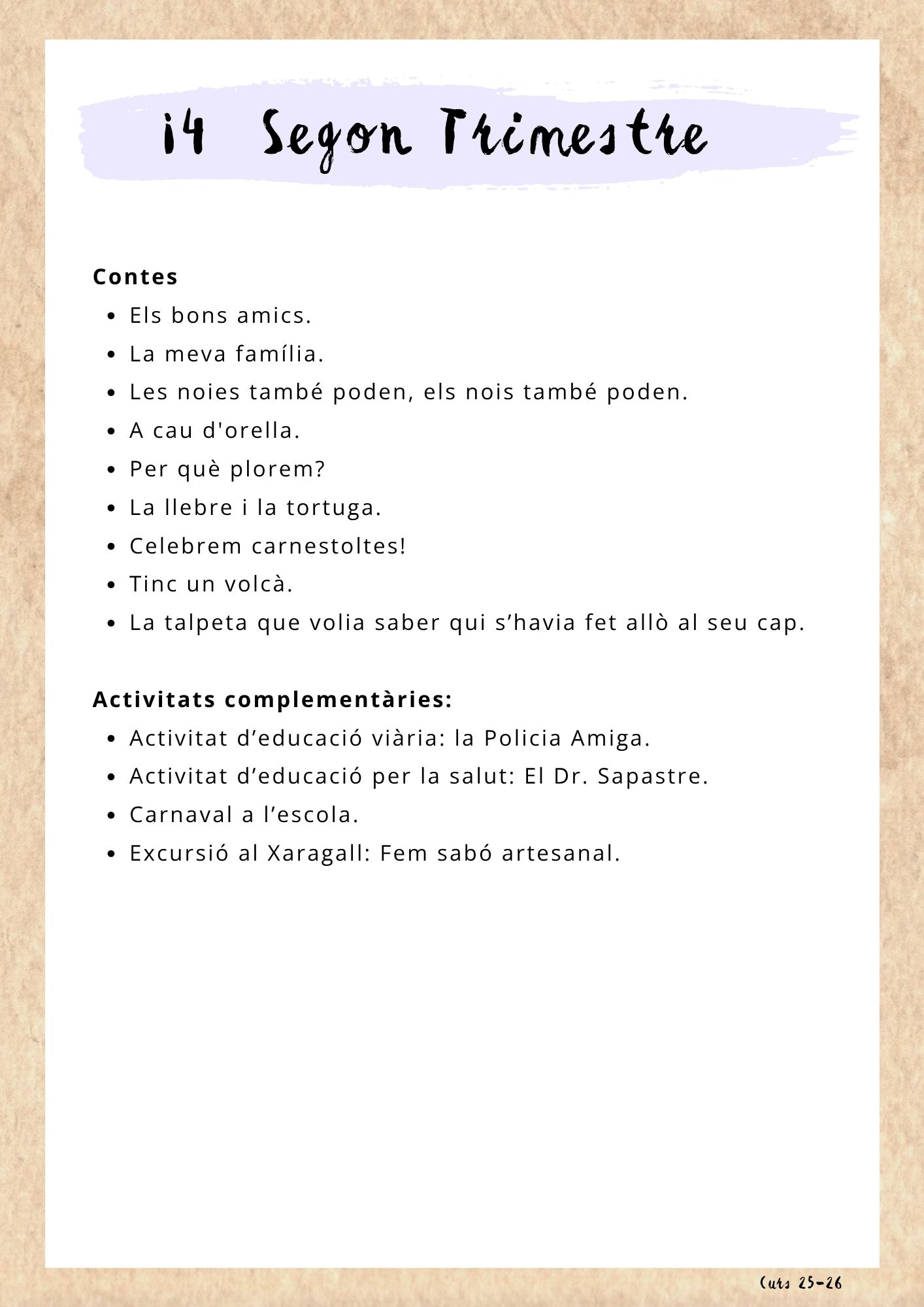 i4 Segon Trimestre

Contes
• Els bons amics.
• La meva família.
• Les noies també poden, els nois també poden.
• A cau d'orella.
• Per què plorem?
• La llebre i la tortuga.
• Celebrem carnestoltes!
• Tinc un volcà.
• La talpeta que volia saber qui s'havia fet allò al seu cap.

Activitats complementàries:
• Activitat d'educació viària: la Policia Amiga.
• Activitat d'educació per la salut: El Dr. Sapastre.
• Carnaval a l'escola.
• Excursió al Xaragall: Fem sabó artesanal.

Curs 25-26